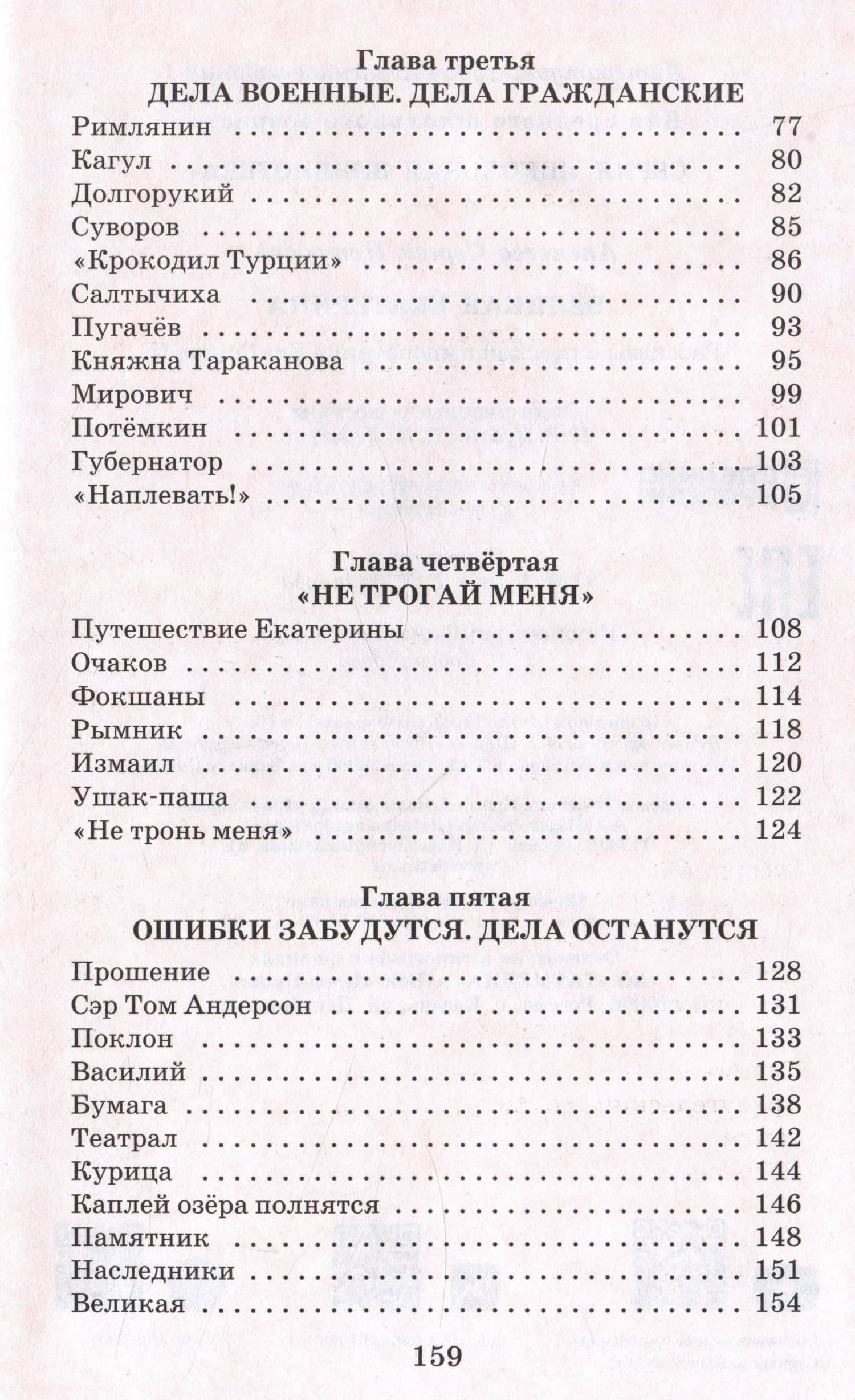 Глава третья
ДЕЛА ВОЕННЫЕ. ДЕЛА ГРАЖДАНСКИЕ

Римлянин 77
Кагул 80
Долгорукий 82
Суворов 85
«Крокодил Турции» 86
Салтычиха 90
Пугачёв 93
Княжна Тараканова 95
Мирович 99
Потёмкин 101
Губернатор 103
«Наплевать!» 105

Глава четвёртая
«НЕ ТРОГАЙ МЕНЯ»

Путешествие Екатерины 108
Очаков 112
Фокшаны 114
Рымник 118
Измаил 120
Ушак-паша 122
«Не тронь меня» 124

Глава пятая
ОШИБКИ ЗАБУДУТСЯ. ДЕЛА ОСТАНУТСЯ

Прошение 128
Сэр Том Андерсон 131
Поклон 133
Василий 135
Бумага 138
Театрал 142
Курица 144
Каплей озёра полнятся 146
Памятник 148
Наследники 151
Великая 154

159